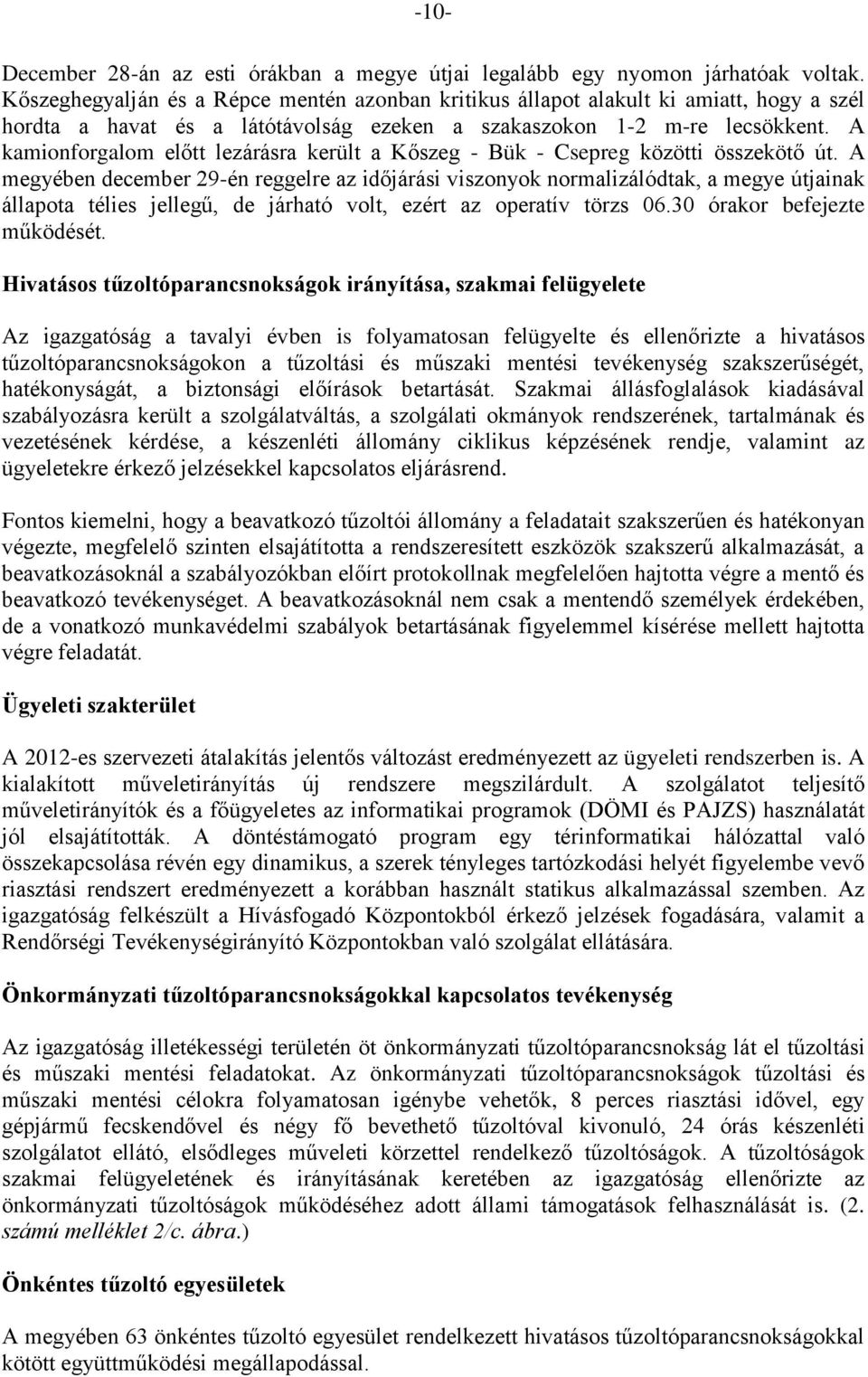 -10-

December 28-án az esti órákban a megye útjai legalább egy nyomon járhatóak voltak. Kőszeghegyalján és a Répce mentén azonban kritikus állapot alakult ki amiatt, hogy a szél hordta a havat és a látótávolság ezeken a szakaszokon 1-2 m-re lecsökkent. A kamionforgalom előtt lezárásra került a Kőszeg - Bük - Csepreg közötti összekötő út. A megyében december 29-én reggelre az időjárási viszonyok normalizálódtak, a megye útjainak állapota télies jellegű, de járható volt, ezért az operatív törzs 06.30 órakor befejezte működését.

Hivatásos tűzoltóparancsnokságok irányítása, szakmai felügyelete

Az igazgatóság a tavalyi évben is folyamatosan felügyelte és ellenőrizte a hivatásos tűzoltóparancsnokságokon a tűzoltási és műszaki mentési tevékenység szakszerűségét, hatékonyságát, a biztonsági előírások betartását. Szakmai állásfoglalások kiadásával szabályozásra került a szolgálatváltás, a szolgálati okmányok rendszerének, tartalmának és vezetésének kérdése, a készenléti állomány ciklikus képzésének rendje, valamint az ügyeletekre érkező jelzésekkel kapcsolatos eljárásrend.

Fontos kiemelni, hogy a beavatkozó tűzoltói állomány a feladatait szakszerűen és hatékonyan végezte, megfelelő szinten elsajátította a rendszeresített eszközök szakszerű alkalmazását, a beavatkozásoknál a szabályozókban előírt protokollnak megfelelően hajtotta végre a mentő és beavatkozó tevékenységet. A beavatkozásoknál nem csak a mentendő személyek érdekében, de a vonatkozó munkavédelmi szabályok betartásának figyelemmel kísérése mellett hajtotta végre feladatát.

Ügyeleti szakterület

A 2012-es szervezeti átalakítás jelentős változást eredményezett az ügyeleti rendszerben is. A kialakított műveletirányítás új rendszere megszilárdult. A szolgálatot teljesítő műveletirányítók és a főügyeletes az informatikai programok (DÖMI és PAJZS) használatát jól elsajátították. A döntéstámogató program egy térinformatikai hálózattal való összekapcsolása révén egy dinamikus, a szerek tényleges tartózkodási helyét figyelembe vevő riasztási rendszert eredményezett a korábban használt statikus alkalmazással szemben. Az igazgatóság felkészült a Hívásfogadó Központokból érkező jelzések fogadására, valamint a Rendőrségi Tevékenységirányító Központokban való szolgálat ellátására.

Önkormányzati tűzoltóparancsnokságokkal kapcsolatos tevékenység

Az igazgatóság illetékességi területén öt önkormányzati tűzoltóparancsnokság lát el tűzoltási és műszaki mentési feladatokat. Az önkormányzati tűzoltóparancsnokságok tűzoltási és műszaki mentési célokra folyamatosan igénybe vehetők, 8 perces riasztási idővel, egy gépjármű fecskendővel és négy fő bevethető tűzoltóval kivonuló, 24 órás készenléti szolgálatot ellátó, elsődleges műveleti körzettel rendelkező tűzoltóságok. A tűzoltóságok szakmai felügyeletének és irányításának keretében az igazgatóság ellenőrizte az önkormányzati tűzoltóságok működéséhez adott állami támogatások felhasználását is. (2. számú melléklet 2/c. ábra.)

Önkéntes tűzoltó egyesületek

A megyében 63 önkéntes tűzoltó egyesület rendelkezett hivatásos tűzoltóparancsnokságokkal kötött együttműködési megállapodással.